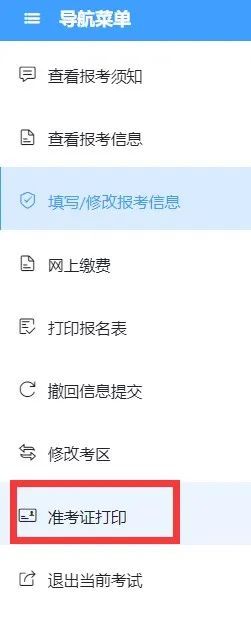 导航菜单

查看报考须知

查看报考信息

填写/修改报考信息

网上缴费

打印报名表

撤回信息提交

修改考区

准考证打印

退出当前考试